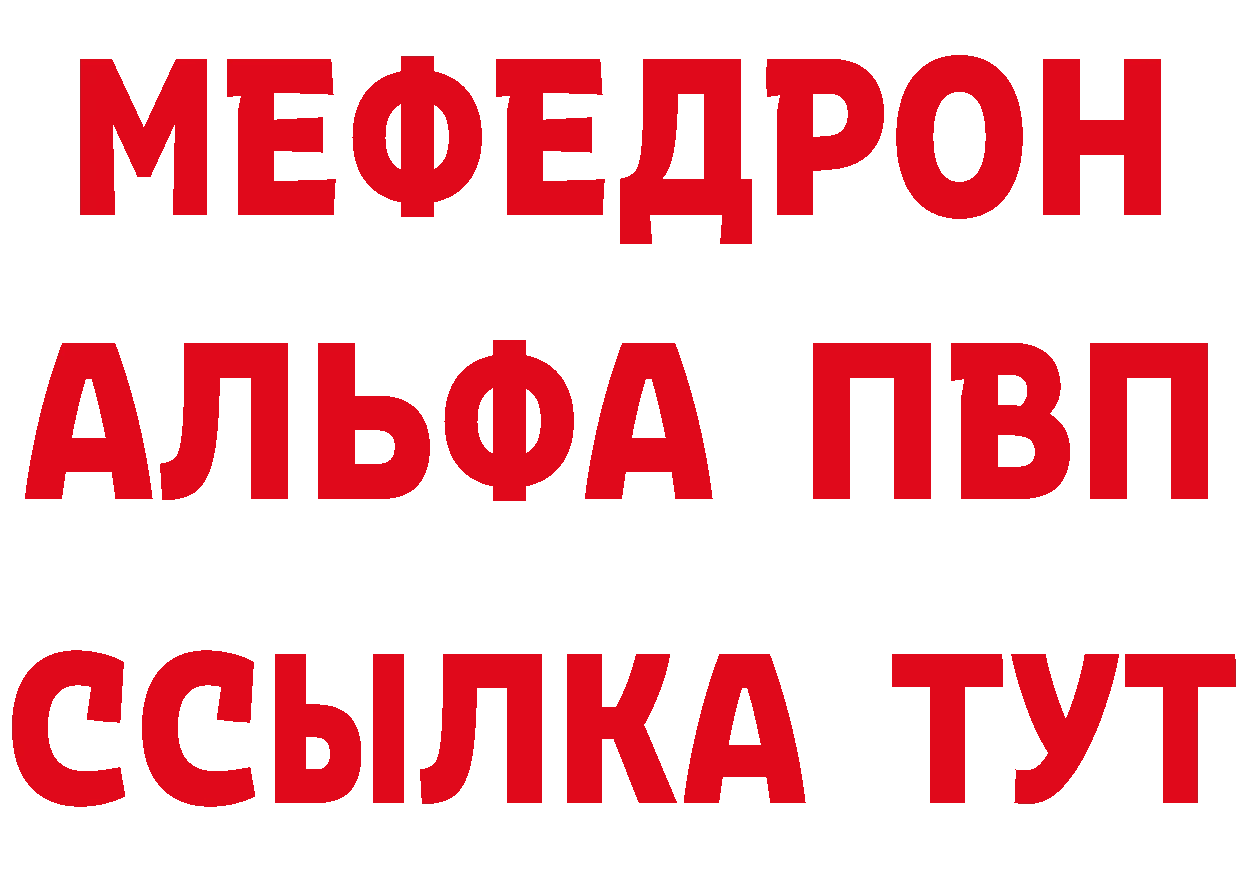 МЕФЕДРОН
АЛЬФА ПВП
ССЫЛКА ТУТ